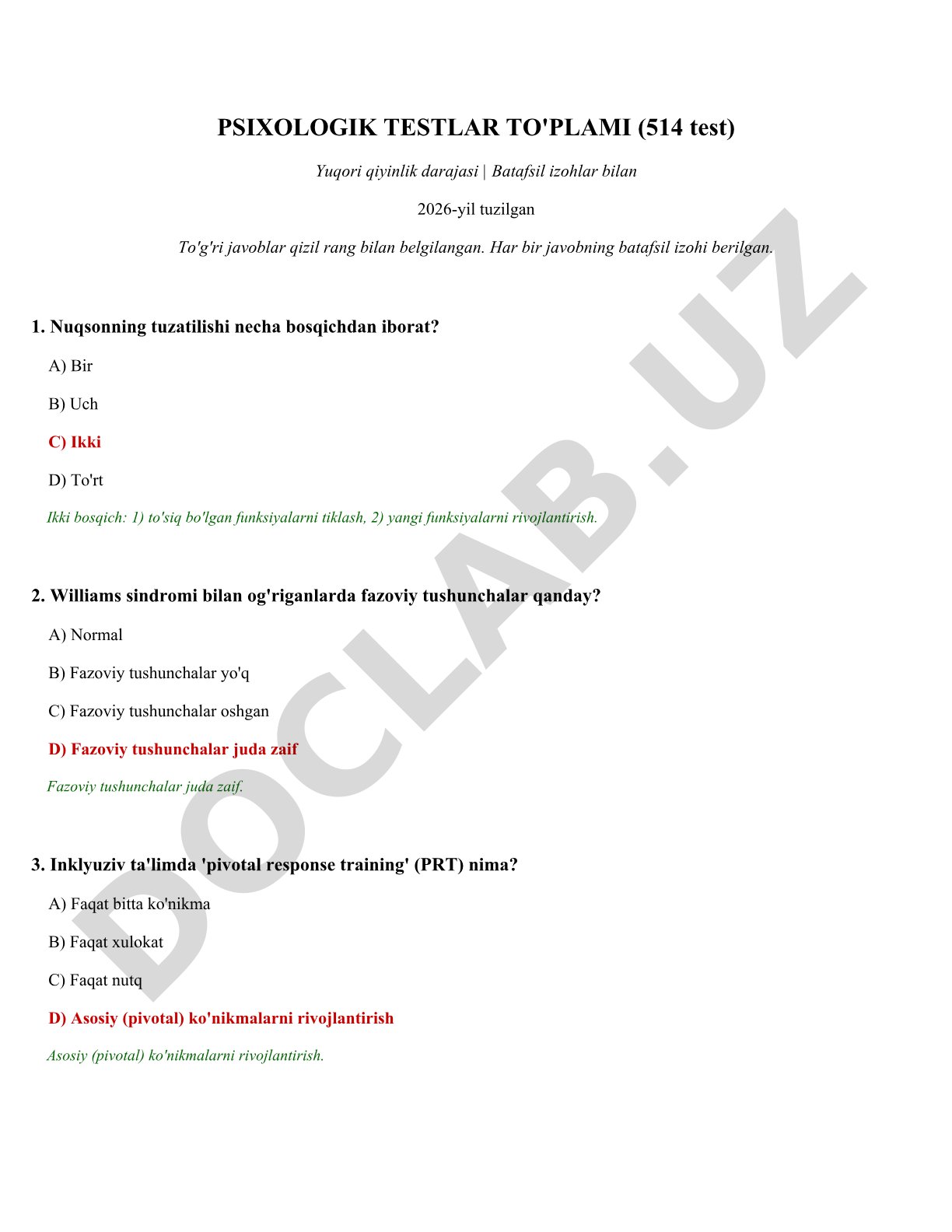 PSIXOLOGIK TESTLAR TO'PLAMI (514 test)

Yuqori qiyinlik darajasi | Batafsil izohlar bilan

2026-yil tuzilgan

To'g'ri javoblar qizil rang bilan belgilangan. Har bir javobning batafsil izohi berilgan.

1. Nuqsonning tuzatilishi necha bosqichdan iborat?

A) Bir

B) Uch

C) Ikki

D) To'rt

Ikki bosqich: 1) to'siq bo'lgan funksiyalarni tiklash, 2) yangi funksiyalarni rivojlantirish.

2. Williams sindromi bilan og'riganlarda fazoviy tushunchalar qanday?

A) Normal

B) Fazoviy tushunchalar yo'q

C) Fazoviy tushunchalar oshgan

D) Fazoviy tushunchalar juda zaif

Fazoviy tushunchalar juda zaif.

3. Inklyuziv ta'limda 'pivotal response training' (PRT) nima?

A) Faqat bitta ko'nikma

B) Faqat xulokat

C) Faqat nutq

D) Asosiy (pivotal) ko'nikmalarni rivojlantirish

Asosiy (pivotal) ko'nikmalarni rivojlantirish.

DOCLAB.UZ